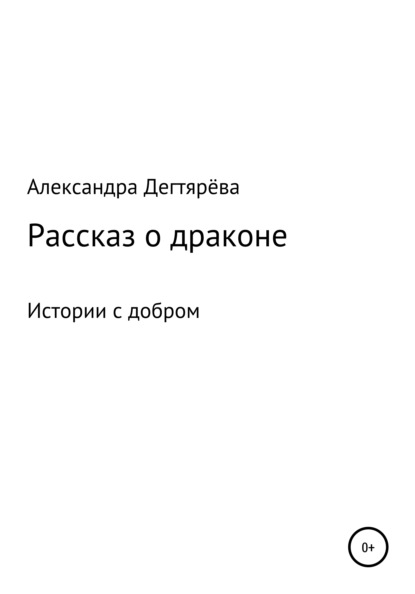 Александра Дегтярёва

Рассказ о драконе

Истории с добром

0+